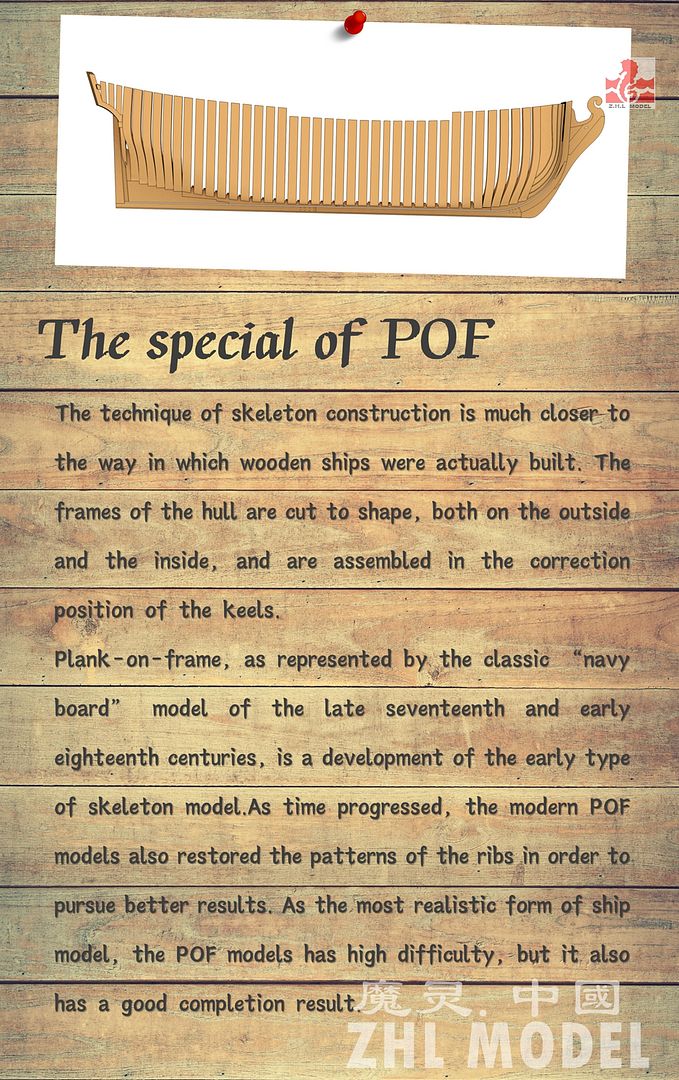 Z.H.L MODEL

The special of POF

The technique of skeleton construction is much closer to the way in which wooden ships were actually built. The frames of the hull are cut to shape, both on the outside and the inside, and are assembled in the correction position of the keels.

Plank-on-frame, as represented by the classic "navy board" model of the late seventeenth and early eighteenth centuries, is a development of the early type of skeleton model.As time progressed, the modern POF models also restored the patterns of the ribs in order to pursue better results. As the most realistic form of ship model, the POF models has high difficulty, but it also has a good completion result.

魔灵.中國
ZHL MODEL